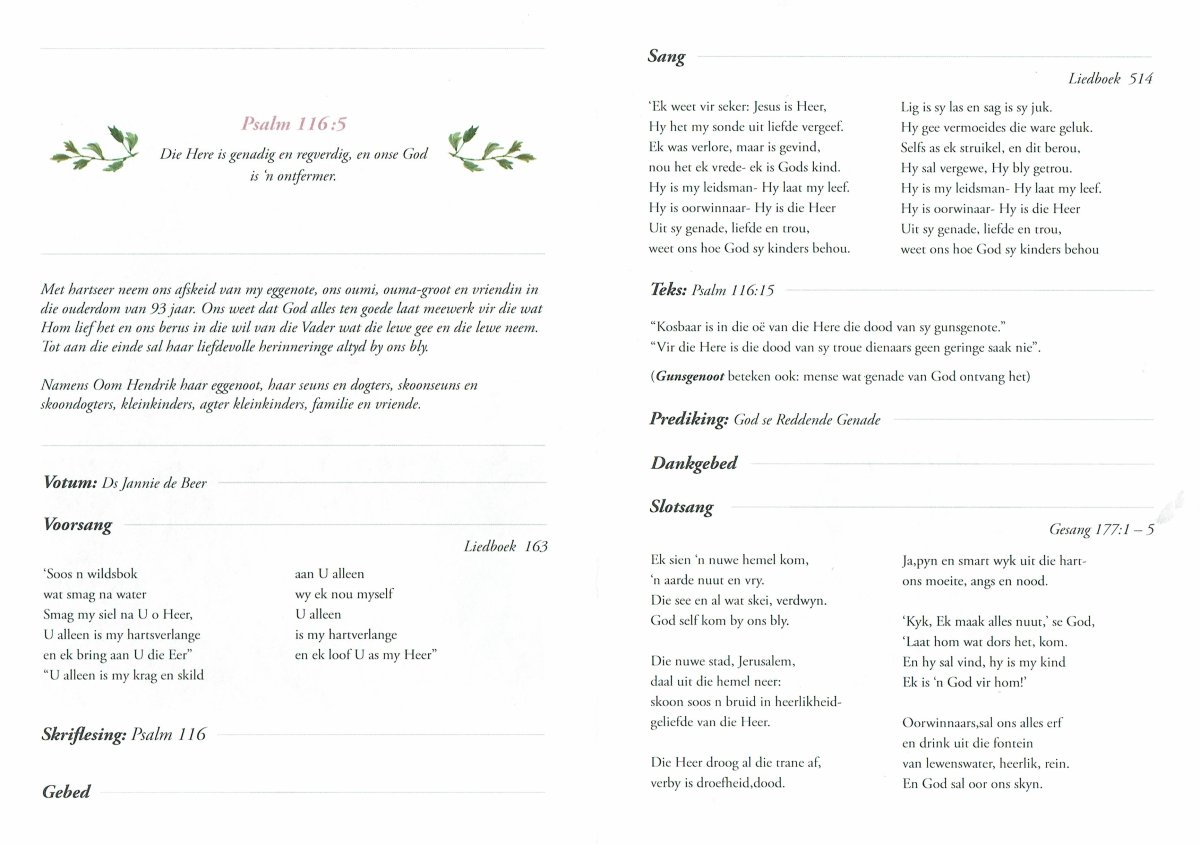 Psalm 116:5

Die Here is genadig en regverdig, en onse God is 'n ontfermer.

Met hartseer neem ons afskeid van my eggenote, ons oumi, ouma-groot en vriendin in die ouderdom van 93 jaar. Ons weet dat God alles ten goede laat meewerk vir die wat Hom lief het en ons berus in die wil van die Vader wat die lewe gee en die lewe neem. Tot aan die einde sal haar liefdevolle herinneringe altyd by ons bly.

Namens Oom Hendrik haar eggenoot, haar seuns en dogters, skoonseuns en skoondogters, kleinkinders, agter kleinkinders, familie en vriende.

Votum: Ds Jannie de Beer

Voorsang

Liedboek 163

'Soos n wildsbok
wat smag na water
Smag my siel na U o Heer,
U alleen is my hartsverlange
en ek bring aan U die Eer"
"U alleen is my krag en skild

aan U alleen
wy ek nou myself
U alleen
is my hartverlange
en ek loof U as my Heer"

Skriflesing: Psalm 116

Gebed

Sang

Liedboek 514

'Ek weet vir seker: Jesus is Heer,
Hy het my sonde uit liefde vergeef.
Ek was verlore, maar is gevind,
nou het ek vrede- ek is Gods kind.
Hy is my leidsman- Hy laat my leef.
Hy is oorwinnaar- Hy is die Heer
Uit sy genade, liefde en trou,
weet ons hoe God sy kinders behou.

Lig is sy las en sag is sy juk.
Hy gee vermoeides die ware geluk.
Selfs as ek struikel, en dit berou,
Hy sal vergewe, Hy bly getrou.
Hy is my leidsman- Hy laat my leef.
Hy is oorwinaar- Hy is die Heer
Uit sy genade, liefde en trou,
weet ons hoe God sy kinders behou

Teks: Psalm 116:15

"Kosbaar is in die oë van die Here die dood van sy gunsgenote."
"Vir die Here is die dood van sy troue dienaars geen geringe saak nie".

(Gunsgenoot beteken ook: mense wat genade van God ontvang het)

Prediking: God se Reddende Genade

Dankgebed

Slotsang

Gesang 177:1 – 5

Ek sien 'n nuwe hemel kom,
'n aarde nuut en vry.
Die see en al wat skei, verdwyn.
God self kom by ons bly.

Die nuwe stad, Jerusalem,
daal uit die hemel neer:
skoon soos n bruid in heerlikheid-
geliefde van die Heer.

Die Heer droog al die trane af,
verby is droefheid,dood.

Ja,pyn en smart wyk uit die hart-
ons moeite, angs en nood.

'Kyk, Ek maak alles nuut,' se God,
'Laat hom wat dors het, kom.
En hy sal vind, hy is my kind
Ek is 'n God vir hom!'

Oorwinnaars,sal ons alles erf
en drink uit die fontein
van lewenswater, heerlik, rein.
En God sal oor ons skyn.